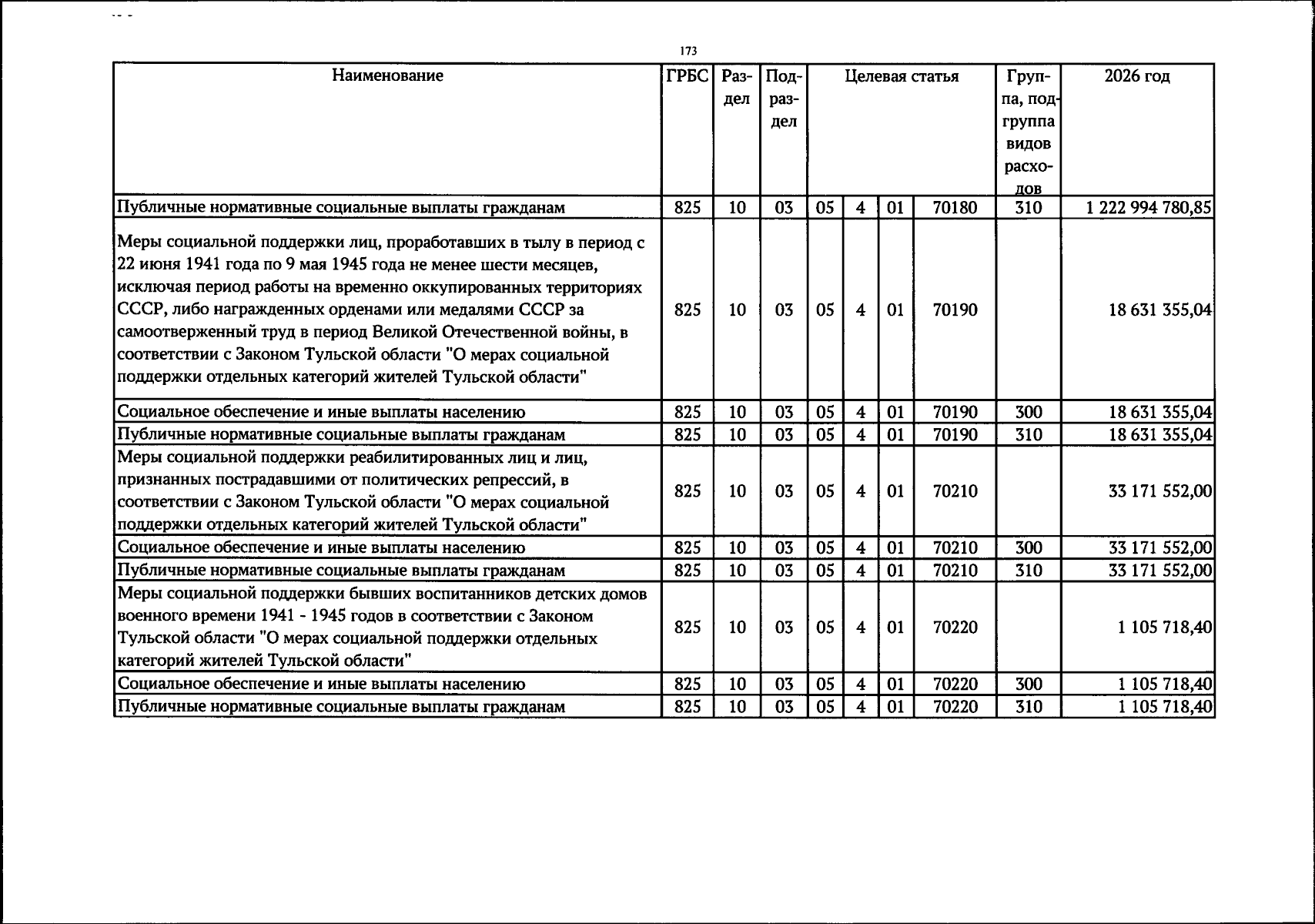 173

| Наименование | ГРБС | Раздел | Подраздел | Целевая статья | | | | Группа, подгруппа видов расходов | 2026 год |
|---|---|---|---|---|---|---|---|---|---|
| Публичные нормативные социальные выплаты гражданам | 825 | 10 | 03 | 05 | 4 | 01 | 70180 | 310 | 1 222 994 780,85 |
| Меры социальной поддержки лиц, проработавших в тылу в период с 22 июня 1941 года по 9 мая 1945 года не менее шести месяцев, исключая период работы на временно оккупированных территориях СССР, либо награжденных орденами или медалями СССР за самоотверженный труд в период Великой Отечественной войны, в соответствии с Законом Тульской области "О мерах социальной поддержки отдельных категорий жителей Тульской области" | 825 | 10 | 03 | 05 | 4 | 01 | 70190 | | 18 631 355,04 |
| Социальное обеспечение и иные выплаты населению | 825 | 10 | 03 | 05 | 4 | 01 | 70190 | 300 | 18 631 355,04 |
| Публичные нормативные социальные выплаты гражданам | 825 | 10 | 03 | 05 | 4 | 01 | 70190 | 310 | 18 631 355,04 |
| Меры социальной поддержки реабилитированных лиц и лиц, признанных пострадавшими от политических репрессий, в соответствии с Законом Тульской области "О мерах социальной поддержки отдельных категорий жителей Тульской области" | 825 | 10 | 03 | 05 | 4 | 01 | 70210 | | 33 171 552,00 |
| Социальное обеспечение и иные выплаты населению | 825 | 10 | 03 | 05 | 4 | 01 | 70210 | 300 | 33 171 552,00 |
| Публичные нормативные социальные выплаты гражданам | 825 | 10 | 03 | 05 | 4 | 01 | 70210 | 310 | 33 171 552,00 |
| Меры социальной поддержки бывших воспитанников детских домов военного времени 1941 - 1945 годов в соответствии с Законом Тульской области "О мерах социальной поддержки отдельных категорий жителей Тульской области" | 825 | 10 | 03 | 05 | 4 | 01 | 70220 | | 1 105 718,40 |
| Социальное обеспечение и иные выплаты населению | 825 | 10 | 03 | 05 | 4 | 01 | 70220 | 300 | 1 105 718,40 |
| Публичные нормативные социальные выплаты гражданам | 825 | 10 | 03 | 05 | 4 | 01 | 70220 | 310 | 1 105 718,40 |